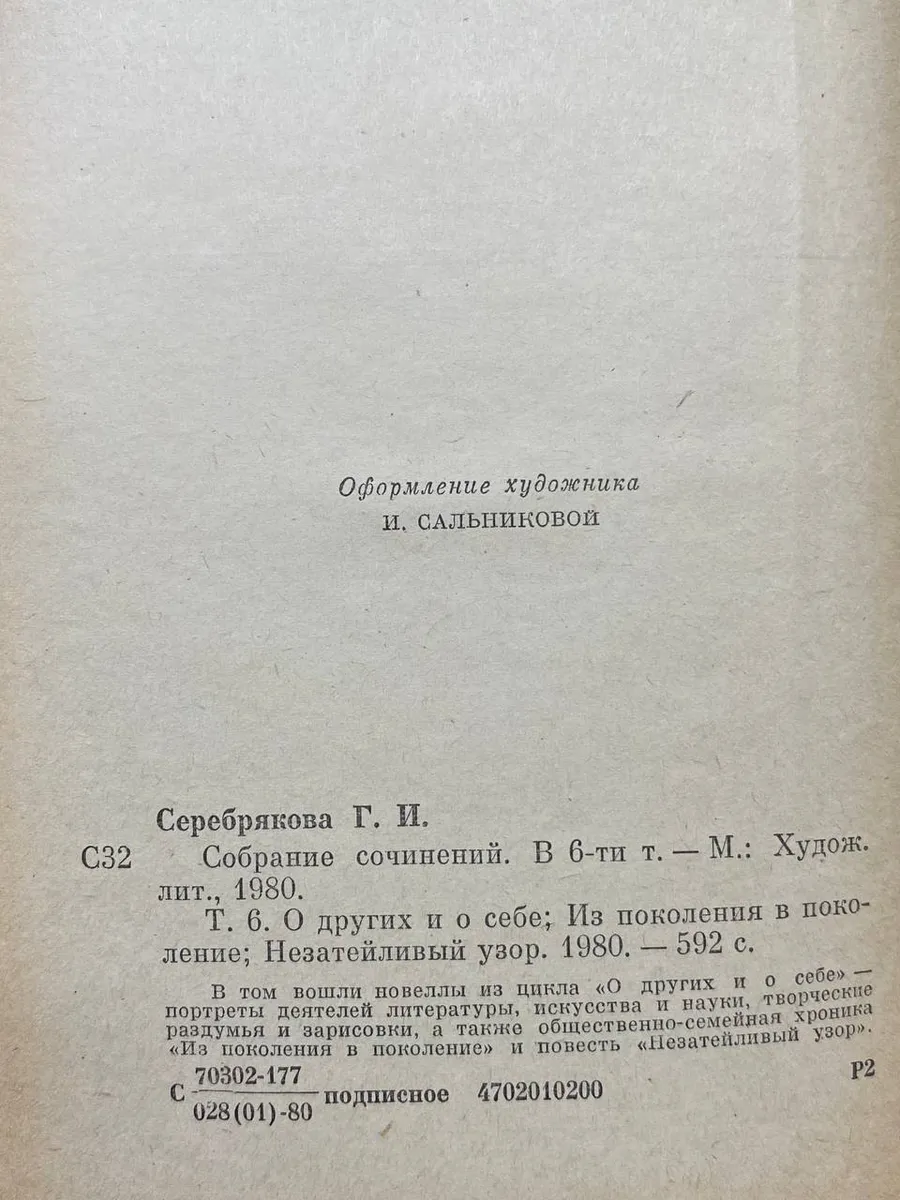 Оформление художника
И. САЛЬНИКОВОЙ

Серебрякова Г. И.

С32 Собрание сочинений. В 6-ти т. — М.: Худож. лит., 1980.

Т. 6. О других и о себе; Из поколения в поколение; Незатейливый узор. 1980. — 592 с.

В том вошли новеллы из цикла «О других и о себе» — портреты деятелей литературы, искусства и науки, творческие раздумья и зарисовки, а также общественно-семейная хроника «Из поколения в поколение» и повесть «Незатейливый узор».

С $\frac{70302-177}{028(01)-80}$ подписное 4702010200

Р2